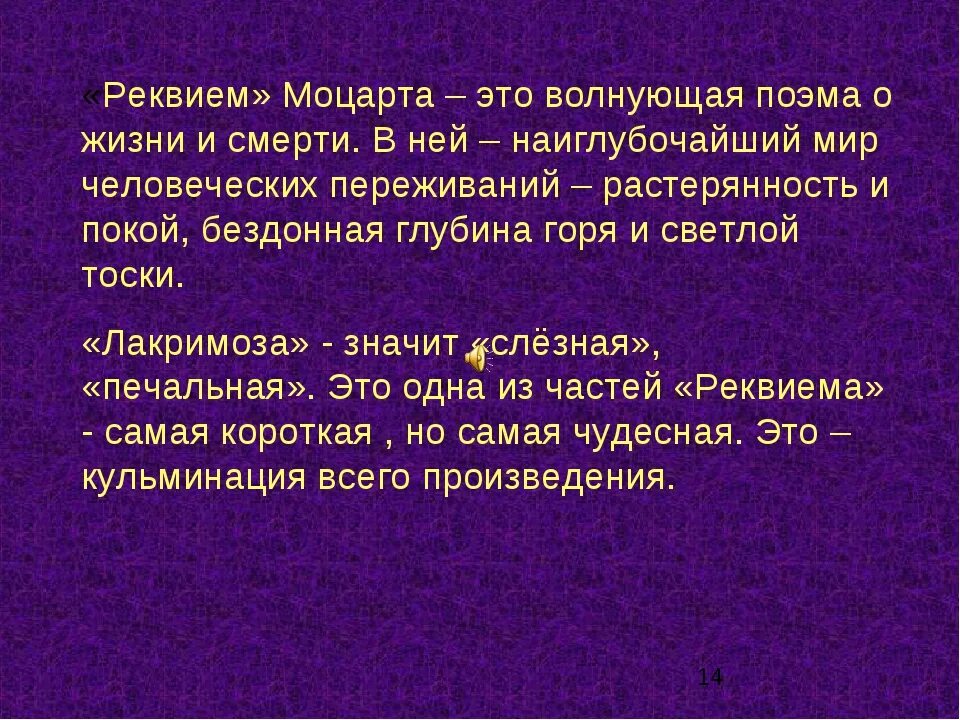 «Реквием» Моцарта – это волнующая поэма о жизни и смерти. В ней – наиглубочайший мир человеческих переживаний – растерянность и покой, бездонная глубина горя и светлой тоски.

«Лакримоза» - значит «слёзная», «печальная». Это одна из частей «Реквиема» - самая короткая , но самая чудесная. Это – кульминация всего произведения.

14